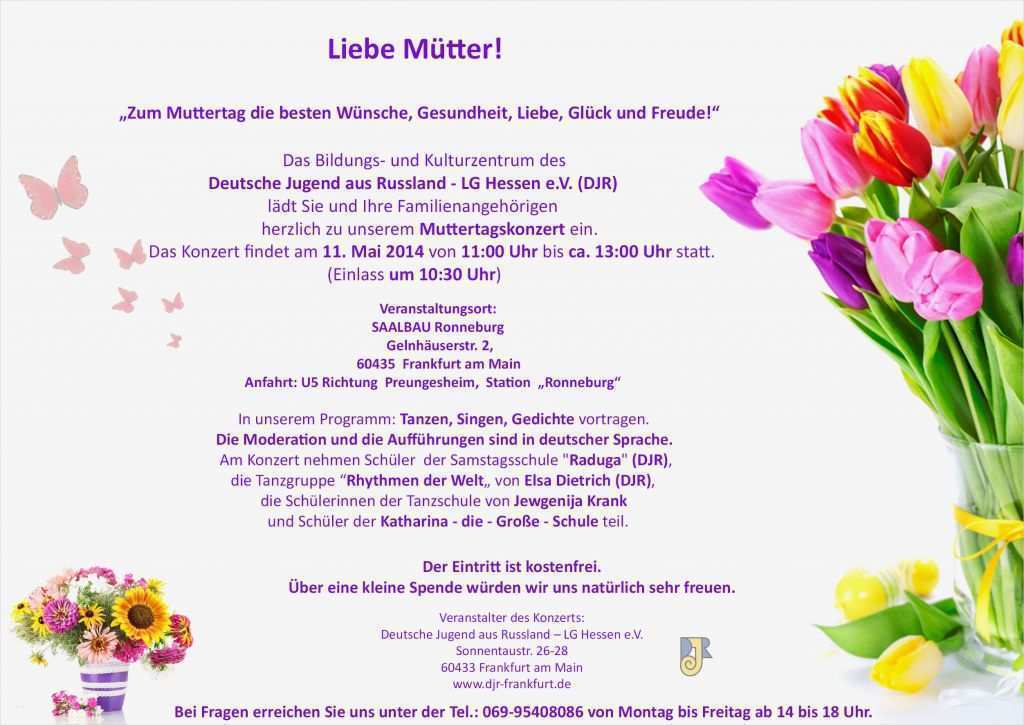 Liebe Mütter!

„Zum Muttertag die besten Wünsche, Gesundheit, Liebe, Glück und Freude!“

Das Bildungs- und Kulturzentrum des
Deutsche Jugend aus Russland - LG Hessen e.V. (DJR)
lädt Sie und Ihre Familienangehörigen
herzlich zu unserem Muttertagskonzert ein.
Das Konzert findet am 11. Mai 2014 von 11:00 Uhr bis ca. 13:00 Uhr statt.
(Einlass um 10:30 Uhr)

Veranstaltungsort:
SAALBAU Ronneburg
Gelnhäuserstr. 2,
60435 Frankfurt am Main
Anfahrt: U5 Richtung Preungesheim, Station „Ronneburg“

In unserem Programm: Tanzen, Singen, Gedichte vortragen.
Die Moderation und die Aufführungen sind in deutscher Sprache.
Am Konzert nehmen Schüler der Samstagsschule "Raduga" (DJR),
die Tanzgruppe “Rhythmen der Welt„ von Elsa Dietrich (DJR),
die Schülerinnen der Tanzschule von Jewgenija Krank
und Schüler der Katharina - die - Große - Schule teil.

Der Eintritt ist kostenfrei.
Über eine kleine Spende würden wir uns natürlich sehr freuen.

Veranstalter des Konzerts:
Deutsche Jugend aus Russland – LG Hessen e.V.
Sonnentaustr. 26-28
60433 Frankfurt am Main
www.djr-frankfurt.de

DJR

Bei Fragen erreichen Sie uns unter der Tel.: 069-95408086 von Montag bis Freitag ab 14 bis 18 Uhr.